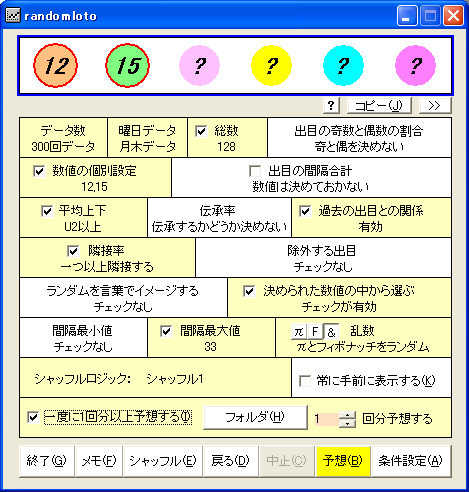 randomloto

12 15 ? ? ? ?

? コピー(J) >>

データ数
300回データ

曜日データ
月木データ

総数
128

出目の奇数と偶数の割合
奇と偶を決めない

数値の個別設定
12,15

出目の間隔合計
数値は決めておかない

平均上下
U2以上

伝承率
伝承するかどうか決めない

過去の出目との関係
有効

隣接率
一つ以上隣接する

除外する出目
チェックなし

ランダムを言葉でイメージする
チェックなし

決められた数値の中から選ぶ
チェックが有効

間隔最小値
チェックなし

間隔最大値
33

π F & 乱数
πとフィボナッチをランダム

シャッフルロジック: シャッフル1

常に手前に表示する(K)

一度に1回分以上予想する(I)

フォルダ(H)

1 回分予想する

終了(G) メモ(F) シャッフル(E) 戻る(D) 中止(C) 予想(B) 条件設定(A)